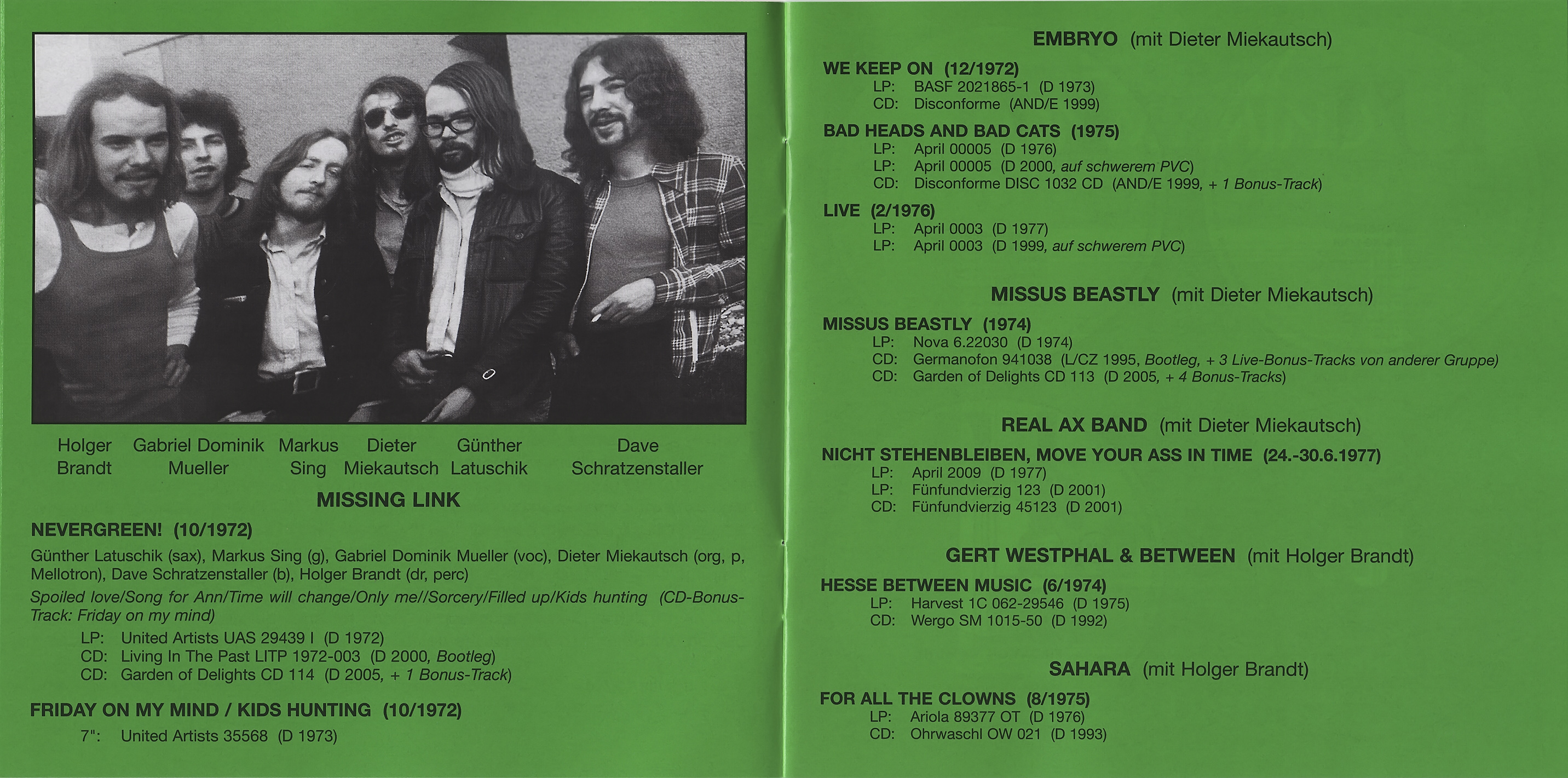 Holger Brandt
Gabriel Dominik Mueller
Markus Sing
Dieter Miekautsch
Günther Latuschik
Dave Schratzenstaller

MISSING LINK

NEVERGREEN! (10/1972)

Günther Latuschik (sax), Markus Sing (g), Gabriel Dominik Mueller (voc), Dieter Miekautsch (org, p, Mellotron), Dave Schratzenstaller (b), Holger Brandt (dr, perc)

Spoiled love/Song for Ann/Time will change/Only me//Sorcery/Filled up/Kids hunting (CD-Bonus-Track: Friday on my mind)

LP: United Artists UAS 29439 I (D 1972)
CD: Living In The Past LITP 1972-003 (D 2000, Bootleg)
CD: Garden of Delights CD 114 (D 2005, + 1 Bonus-Track)

FRIDAY ON MY MIND / KIDS HUNTING (10/1972)
7": United Artists 35568 (D 1973)

EMBRYO (mit Dieter Miekautsch)

WE KEEP ON (12/1972)
LP: BASF 2021865-1 (D 1973)
CD: Disconforme (AND/E 1999)

BAD HEADS AND BAD CATS (1975)
LP: April 00005 (D 1976)
LP: April 00005 (D 2000, auf schwerem PVC)
CD: Disconforme DISC 1032 CD (AND/E 1999, + 1 Bonus-Track)

LIVE (2/1976)
LP: April 0003 (D 1977)
LP: April 0003 (D 1999, auf schwerem PVC)

MISSUS BEASTLY (mit Dieter Miekautsch)

MISSUS BEASTLY (1974)
LP: Nova 6.22030 (D 1974)
CD: Germanofon 941038 (L/CZ 1995, Bootleg, + 3 Live-Bonus-Tracks von anderer Gruppe)
CD: Garden of Delights CD 113 (D 2005, + 4 Bonus-Tracks)

REAL AX BAND (mit Dieter Miekautsch)

NICHT STEHENBLEIBEN, MOVE YOUR ASS IN TIME (24.-30.6.1977)
LP: April 2009 (D 1977)
LP: Fünfundvierzig 123 (D 2001)
CD: Fünfundvierzig 45123 (D 2001)

GERT WESTPHAL & BETWEEN (mit Holger Brandt)

HESSE BETWEEN MUSIC (6/1974)
LP: Harvest 1C 062-29546 (D 1975)
CD: Wergo SM 1015-50 (D 1992)

SAHARA (mit Holger Brandt)

FOR ALL THE CLOWNS (8/1975)
LP: Ariola 89377 OT (D 1976)
CD: Ohrwaschl OW 021 (D 1993)